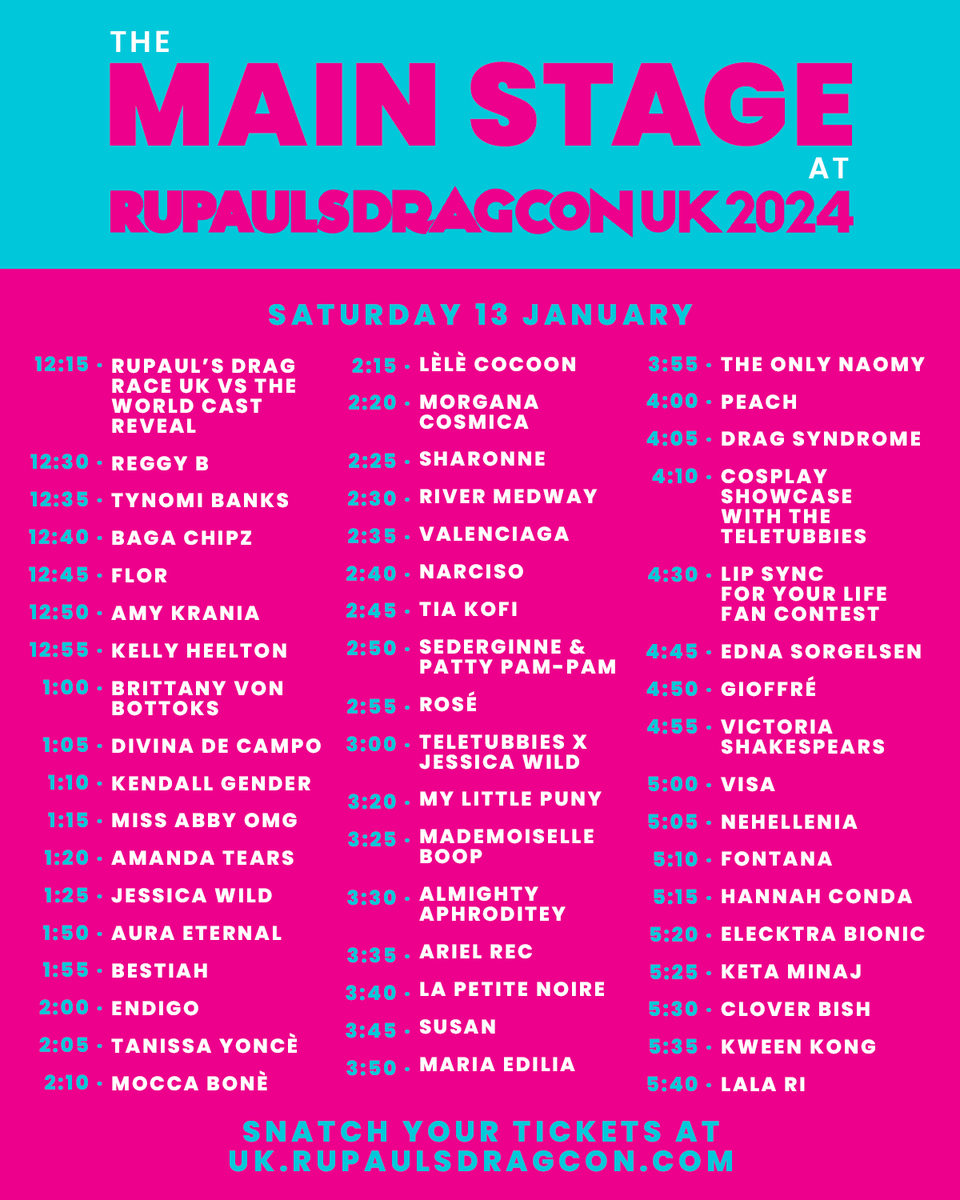 THE
MAIN STAGE
AT
RUPAULSDRAGCON UK 2024

SATURDAY 13 JANUARY

12:15 · RUPAUL'S DRAG RACE UK VS THE WORLD CAST REVEAL
12:30 · REGGY B
12:35 · TYNOMI BANKS
12:40 · BAGA CHIPZ
12:45 · FLOR
12:50 · AMY KRANIA
12:55 · KELLY HEELTON
1:00 · BRITTANY VON BOTTOKS
1:05 · DIVINA DE CAMPO
1:10 · KENDALL GENDER
1:15 · MISS ABBY OMG
1:20 · AMANDA TEARS
1:25 · JESSICA WILD
1:50 · AURA ETERNAL
1:55 · BESTIAH
2:00 · ENDIGO
2:05 · TANISSA YONCÈ
2:10 · MOCCA BONÈ

2:15 · LÈLÈ COCOON
2:20 · MORGANA COSMICA
2:25 · SHARONNE
2:30 · RIVER MEDWAY
2:35 · VALENCIAGA
2:40 · NARCISO
2:45 · TIA KOFI
2:50 · SEDERGINNE & PATTY PAM-PAM
2:55 · ROSÉ
3:00 · TELETUBBIES X JESSICA WILD
3:20 · MY LITTLE PUNY
3:25 · MADEMOISELLE BOOP
3:30 · ALMIGHTY APHRODITEY
3:35 · ARIEL REC
3:40 · LA PETITE NOIRE
3:45 · SUSAN
3:50 · MARIA EDILIA

3:55 · THE ONLY NAOMY
4:00 · PEACH
4:05 · DRAG SYNDROME
4:10 · COSPLAY SHOWCASE WITH THE TELETUBBIES
4:30 · LIP SYNC FOR YOUR LIFE FAN CONTEST
4:45 · EDNA SORGELSEN
4:50 · GIOFFRÉ
4:55 · VICTORIA SHAKESPEARS
5:00 · VISA
5:05 · NEHELLENIA
5:10 · FONTANA
5:15 · HANNAH CONDA
5:20 · ELECKTRA BIONIC
5:25 · KETA MINAJ
5:30 · CLOVER BISH
5:35 · KWEEN KONG
5:40 · LALA RI

SNATCH YOUR TICKETS AT
UK.RUPAULSDRAGCON.COM